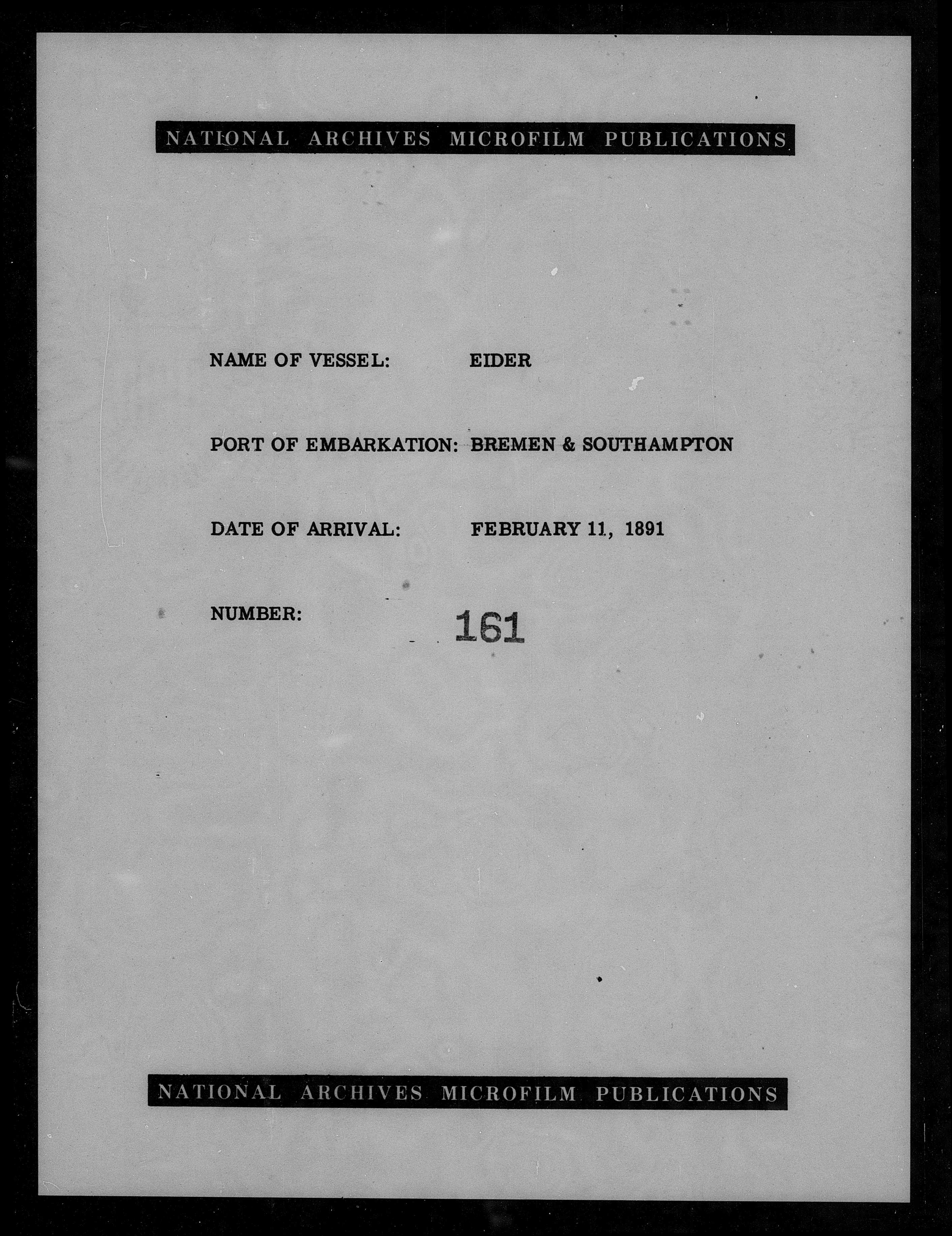 NATIONAL ARCHIVES MICROFILM PUBLICATIONS

NAME OF VESSEL: EIDER

PORT OF EMBARKATION: BREMEN & SOUTHAMPTON

DATE OF ARRIVAL: FEBRUARY 11, 1891

NUMBER: 161

NATIONAL ARCHIVES MICROFILM PUBLICATIONS